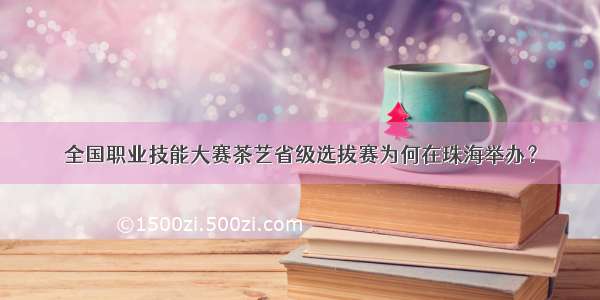 全国职业技能大赛茶艺省级选拔赛为何在珠海举办？

©1500zi.500zi.com